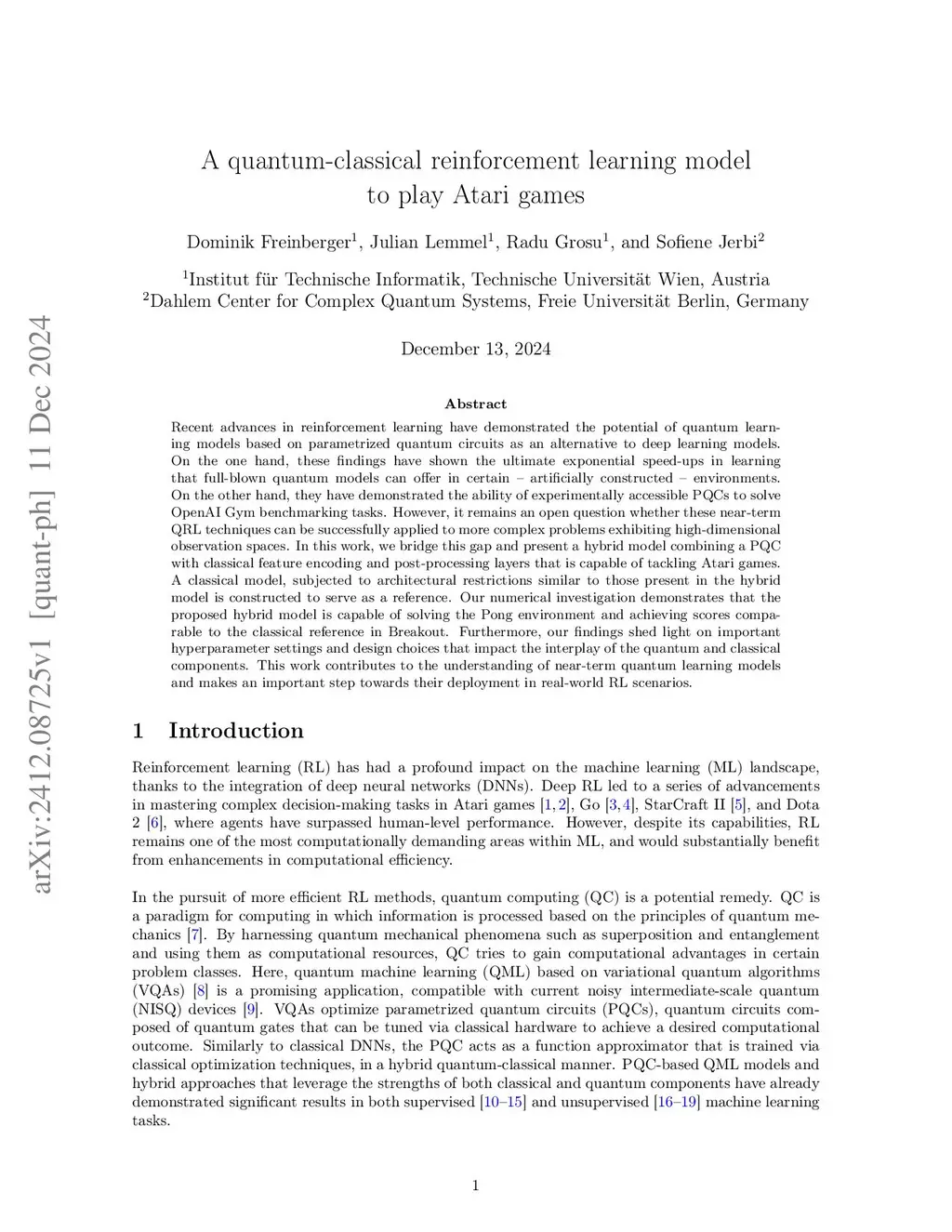 arXiv:2412.08725v1 [quant-ph] 11 Dec 2024

A quantum-classical reinforcement learning model to play Atari games

Dominik Freinberger$^1$, Julian Lemmel$^1$, Radu Grosu$^1$, and Sofiene Jerbi$^2$

$^1$Institut für Technische Informatik, Technische Universität Wien, Austria
$^2$Dahlem Center for Complex Quantum Systems, Freie Universität Berlin, Germany

December 13, 2024

Abstract

Recent advances in reinforcement learning have demonstrated the potential of quantum learning models based on parametrized quantum circuits as an alternative to deep learning models. On the one hand, these findings have shown the ultimate exponential speed-ups in learning that full-blown quantum models can offer in certain – artificially constructed – environments. On the other hand, they have demonstrated the ability of experimentally accessible PQCs to solve OpenAI Gym benchmarking tasks. However, it remains an open question whether these near-term QRL techniques can be successfully applied to more complex problems exhibiting high-dimensional observation spaces. In this work, we bridge this gap and present a hybrid model combining a PQC with classical feature encoding and post-processing layers that is capable of tackling Atari games. A classical model, subjected to architectural restrictions similar to those present in the hybrid model is constructed to serve as a reference. Our numerical investigation demonstrates that the proposed hybrid model is capable of solving the Pong environment and achieving scores comparable to the classical reference in Breakout. Furthermore, our findings shed light on important hyperparameter settings and design choices that impact the interplay of the quantum and classical components. This work contributes to the understanding of near-term quantum learning models and makes an important step towards their deployment in real-world RL scenarios.

1 Introduction

Reinforcement learning (RL) has had a profound impact on the machine learning (ML) landscape, thanks to the integration of deep neural networks (DNNs). Deep RL led to a series of advancements in mastering complex decision-making tasks in Atari games [1, 2], Go [3, 4], StarCraft II [5], and Dota 2 [6], where agents have surpassed human-level performance. However, despite its capabilities, RL remains one of the most computationally demanding areas within ML, and would substantially benefit from enhancements in computational efficiency.

In the pursuit of more efficient RL methods, quantum computing (QC) is a potential remedy. QC is a paradigm for computing in which information is processed based on the principles of quantum mechanics [7]. By harnessing quantum mechanical phenomena such as superposition and entanglement and using them as computational resources, QC tries to gain computational advantages in certain problem classes. Here, quantum machine learning (QML) based on variational quantum algorithms (VQAs) [8] is a promising application, compatible with current noisy intermediate-scale quantum (NISQ) devices [9]. VQAs optimize parametrized quantum circuits (PQCs), quantum circuits composed of quantum gates that can be tuned via classical hardware to achieve a desired computational outcome. Similarly to classical DNNs, the PQC acts as a function approximator that is trained via classical optimization techniques, in a hybrid quantum-classical manner. PQC-based QML models and hybrid approaches that leverage the strengths of both classical and quantum components have already demonstrated significant results in both supervised [10–15] and unsupervised [16–19] machine learning tasks.

1